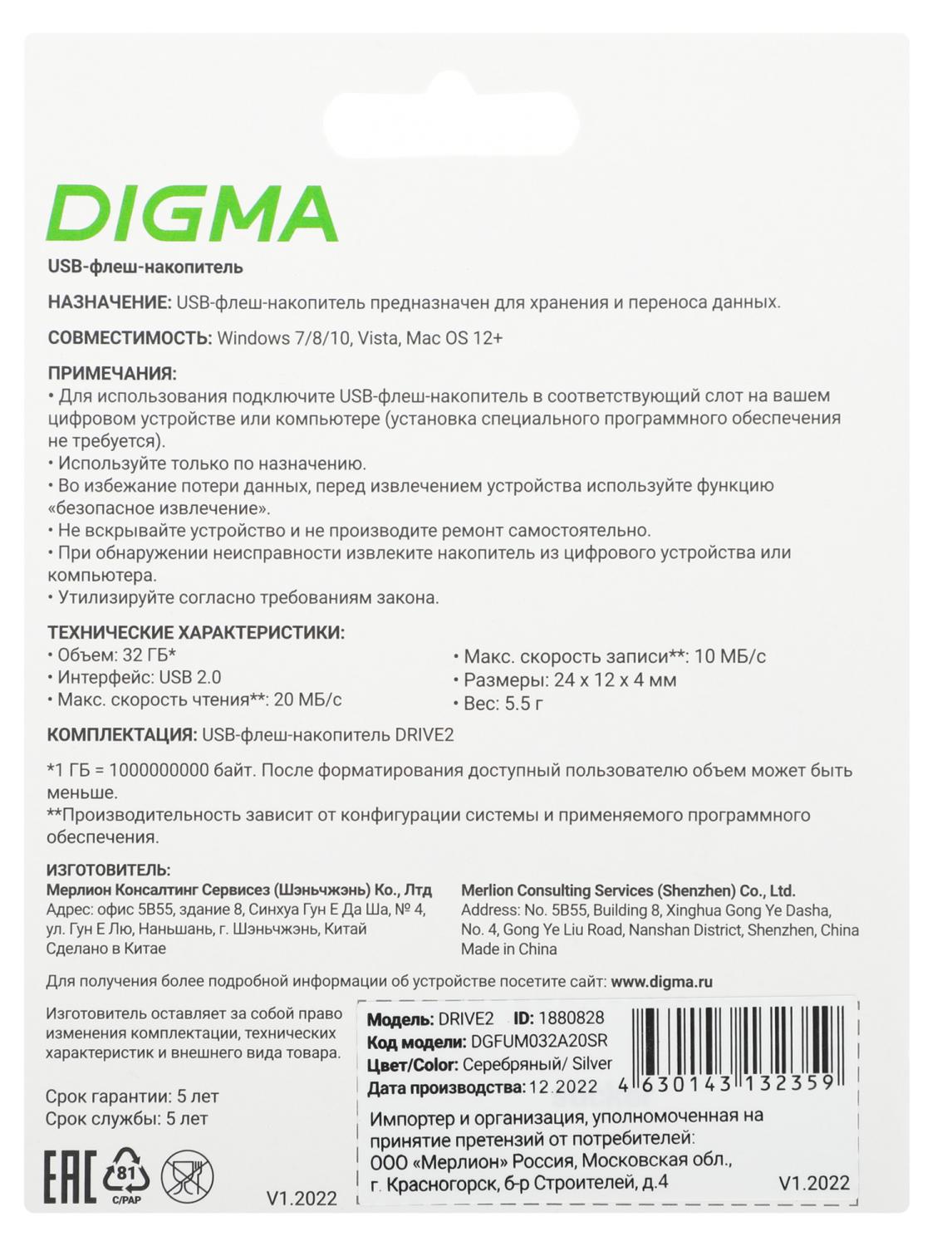 DIGMA

USB-флеш-накопитель

НАЗНАЧЕНИЕ: USB-флеш-накопитель предназначен для хранения и переноса данных.

СОВМЕСТИМОСТЬ: Windows 7/8/10, Vista, Mac OS 12+

ПРИМЕЧАНИЯ:
• Для использования подключите USB-флеш-накопитель в соответствующий слот на вашем цифровом устройстве или компьютере (установка специального программного обеспечения не требуется).
• Используйте только по назначению.
• Во избежание потери данных, перед извлечением устройства используйте функцию «безопасное извлечение».
• Не вскрывайте устройство и не производите ремонт самостоятельно.
• При обнаружении неисправности извлеките накопитель из цифрового устройства или компьютера.
• Утилизируйте согласно требованиям закона.

ТЕХНИЧЕСКИЕ ХАРАКТЕРИСТИКИ:
• Объем: 32 ГБ*
• Интерфейс: USB 2.0
• Макс. скорость чтения**: 20 МБ/с

• Макс. скорость записи**: 10 МБ/с
• Размеры: 24 x 12 x 4 мм
• Вес: 5.5 г

КОМПЛЕКТАЦИЯ: USB-флеш-накопитель DRIVE2

*1 ГБ = 1000000000 байт. После форматирования доступный пользователю объем может быть меньше.
**Производительность зависит от конфигурации системы и применяемого программного обеспечения.

ИЗГОТОВИТЕЛЬ:
Мерлион Консалтинг Сервисез (Шэньчжэнь) Ко., Лтд
Адрес: офис 5B55, здание 8, Синхуа Гун Е Да Ша, № 4, ул. Гун Е Лю, Наньшань, г. Шэньчжэнь, Китай
Сделано в Китае

Merlion Consulting Services (Shenzhen) Co., Ltd.
Address: No. 5B55, Building 8, Xinghua Gong Ye Dasha, No. 4, Gong Ye Liu Road, Nanshan District, Shenzhen, China
Made in China

Для получения более подробной информации об устройстве посетите сайт: www.digma.ru

Изготовитель оставляет за собой право изменения комплектации, технических характеристик и внешнего вида товара.

Срок гарантии: 5 лет
Срок службы: 5 лет

EAC 81 C/PAP

V1.2022

Модель: DRIVE2 ID: 1880828
Код модели: DGFUM032A20SR
Цвет/Color: Серебряный/ Silver
Дата производства: 12.2022
4 630143 132359

Импортер и организация, уполномоченная на принятие претензий от потребителей:
ООО «Мерлион» Россия, Московская обл., г. Красногорск, б-р Строителей, д.4

V1.2022